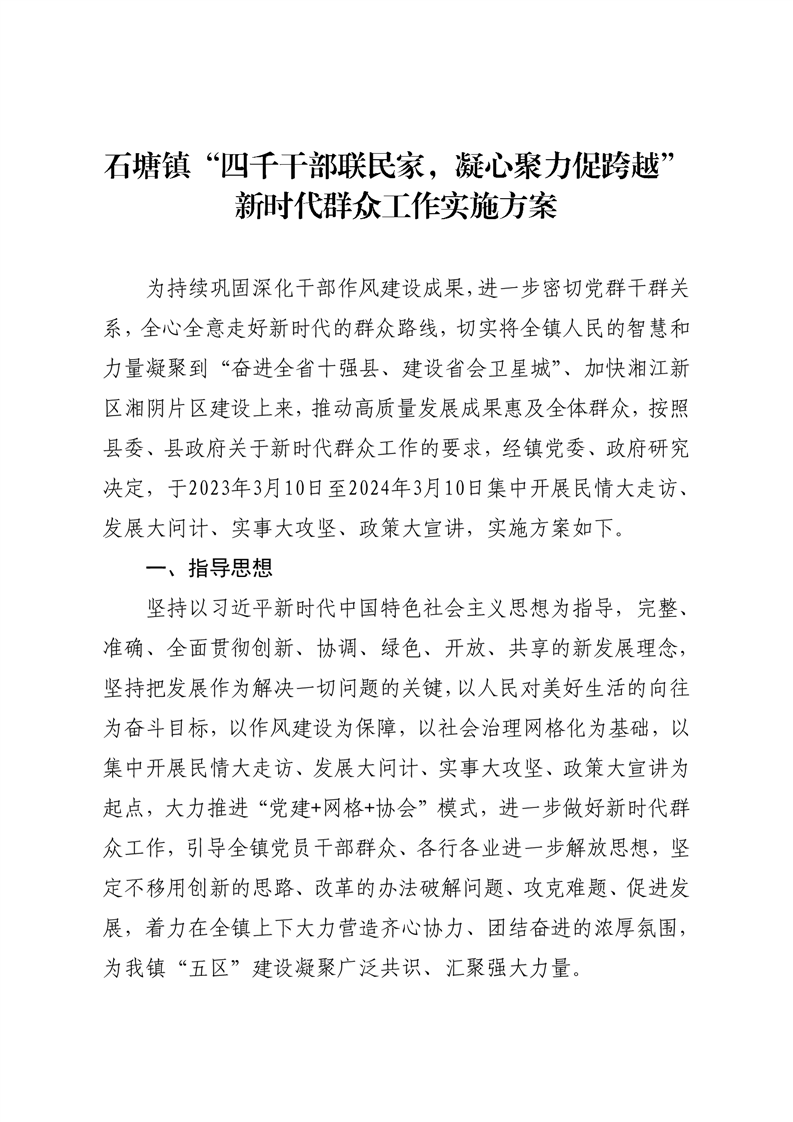 石塘镇“四千干部联民家，凝心聚力促跨越”新时代群众工作实施方案

为持续巩固深化干部作风建设成果，进一步密切党群干群关系，全心全意走好新时代的群众路线，切实将全镇人民的智慧和力量凝聚到“奋进全省十强县、建设省会卫星城”、加快湘江新区湘阴片区建设上来，推动高质量发展成果惠及全体群众，按照县委、县政府关于新时代群众工作的要求，经镇党委、政府研究决定，于2023年3月10日至2024年3月10日集中开展民情大走访、发展大问计、实事大攻坚、政策大宣讲，实施方案如下。

一、指导思想

坚持以习近平新时代中国特色社会主义思想为指导，完整、准确、全面贯彻创新、协调、绿色、开放、共享的新发展理念，坚持把发展作为解决一切问题的关键，以人民对美好生活的向往为奋斗目标，以作风建设为保障，以社会治理网格化为基础，以集中开展民情大走访、发展大问计、实事大攻坚、政策大宣讲为起点，大力推进“党建+网格+协会”模式，进一步做好新时代群众工作，引导全镇党员干部群众、各行各业进一步解放思想，坚定不移用创新的思路、改革的办法破解问题、攻克难题、促进发展，着力在全镇上下大力营造齐心协力、团结奋进的浓厚氛围，为我镇“五区”建设凝聚广泛共识、汇聚强大力量。